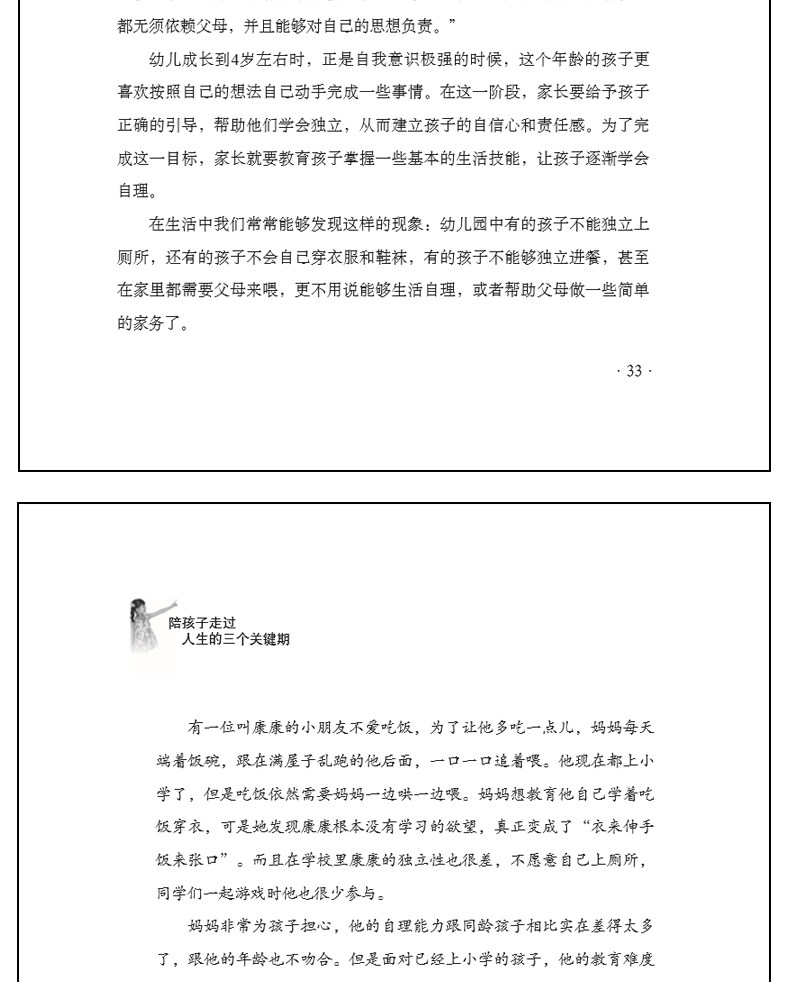 都无须依赖父母，并且能够对自己的思想负责。”

幼儿成长到4岁左右时，正是自我意识极强的时候，这个年龄的孩子更喜欢按照自己的想法自己动手完成一些事情。在这一阶段，家长要给予孩子正确的引导，帮助他们学会独立，从而建立孩子的自信心和责任感。为了完成这一目标，家长就要教育孩子掌握一些基本的生活技能，让孩子逐渐学会自理。

在生活中我们常常能够发现这样的现象：幼儿园中有的孩子不能独立上厕所，还有的孩子不会自己穿衣服和鞋袜，有的孩子不能够独立进餐，甚至在家里都需要父母来喂，更不用说能够生活自理，或者帮助父母做一些简单的家务了。

· 33 ·

陪孩子走过
人生的三个关键期

有一位叫康康的小朋友不爱吃饭，为了让他多吃一点儿，妈妈每天端着饭碗，跟在满屋子乱跑的他后面，一口一口追着喂。他现在都上小学了，但是吃饭依然需要妈妈一边哄一边喂。妈妈想教育他自己学着吃饭穿衣，可是她发现康康根本没有学习的欲望，真正变成了“衣来伸手饭来张口”。而且在学校里康康的独立性也很差，不愿意自己上厕所，同学们一起游戏时他也很少参与。

妈妈非常为孩子担心，他的自理能力跟同龄孩子相比实在差得太多了，跟他的年龄也不吻合。但是面对已经上小学的孩子，他的教育难度